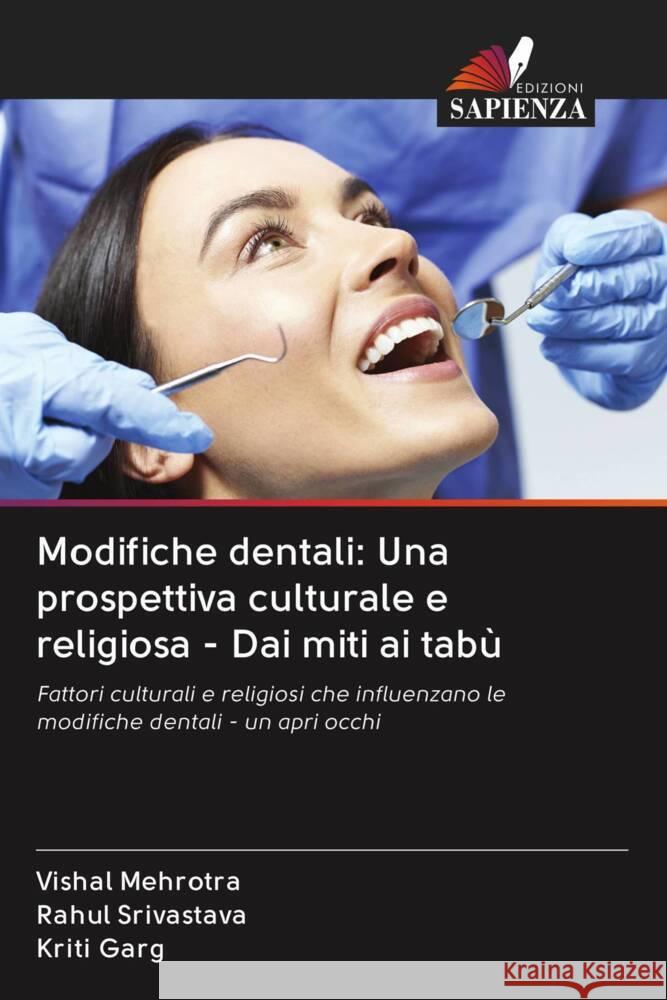 EDIZIONI
SAPIENZA

Modifiche dentali: Una prospettiva culturale e religiosa - Dai miti ai tabù

Fattori culturali e religiosi che influenzano le modifiche dentali - un apri occhi

Vishal Mehrotra
Rahul Srivastava
Kriti Garg